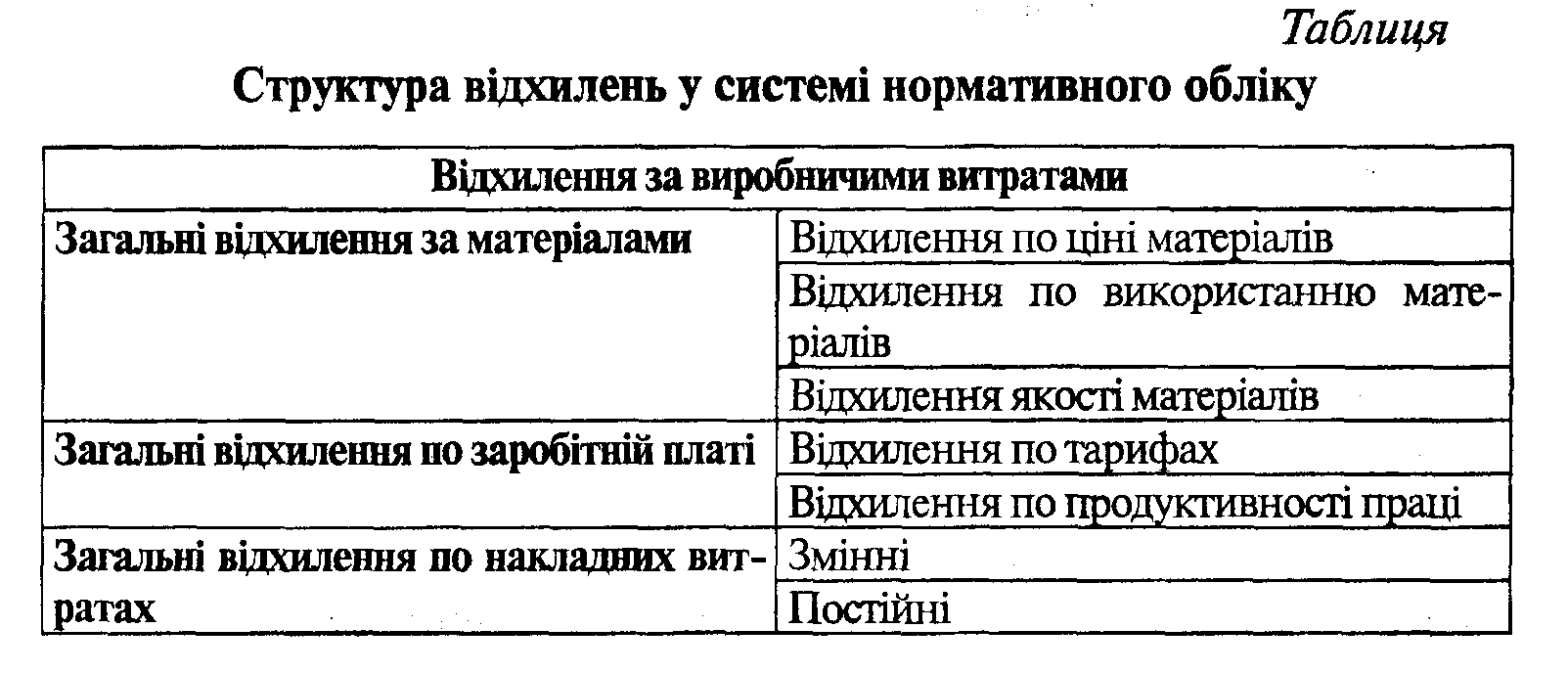 Таблиця

Структура відхилень у системі нормативного обліку

| Відхилення за виробничими витратами | |
|---|---|
| Загальні відхилення за матеріалами | Відхилення по ціні матеріалів |
| | Відхилення по використанню матеріалів |
| | Відхилення якості матеріалів |
| Загальні відхилення по заробітній платі | Відхилення по тарифах |
| | Відхилення по продуктивності праці |
| Загальні відхилення по накладних витратах | Змінні |
| | Постійні |